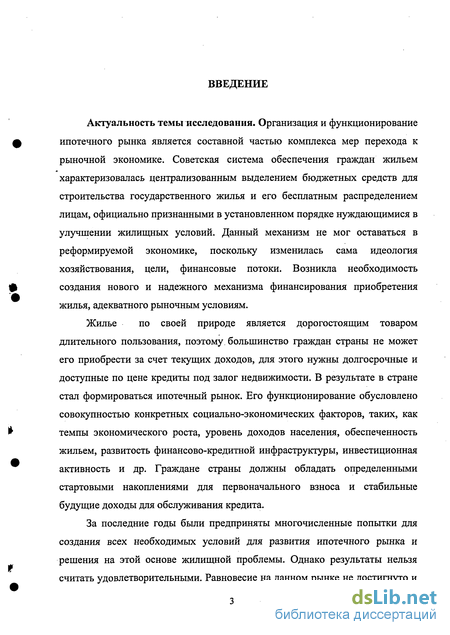 ВВЕДЕНИЕ

Актуальность темы исследования. Организация и функционирование ипотечного рынка является составной частью комплекса мер перехода к рыночной экономике. Советская система обеспечения граждан жильем характеризовалась централизованным выделением бюджетных средств для строительства государственного жилья и его бесплатным распределением лицам, официально признанными в установленном порядке нуждающимися в улучшении жилищных условий. Данный механизм не мог оставаться в реформируемой экономике, поскольку изменилась сама идеология хозяйствования, цели, финансовые потоки. Возникла необходимость создания нового и надежного механизма финансирования приобретения жилья, адекватного рыночным условиям.

Жилье по своей природе является дорогостоящим товаром длительного пользования, поэтому большинство граждан страны не может его приобрести за счет текущих доходов, для этого нужны долгосрочные и доступные по цене кредиты под залог недвижимости. В результате в стране стал формироваться ипотечный рынок. Его функционирование обусловлено совокупностью конкретных социально-экономических факторов, таких, как темпы экономического роста, уровень доходов населения, обеспеченность жильем, развитость финансово-кредитной инфраструктуры, инвестиционная активность и др. Граждане страны должны обладать определенными стартовыми накоплениями для первоначального взноса и стабильные будущие доходы для обслуживания кредита.

За последние годы были предприняты многочисленные попытки для создания всех необходимых условий для развития ипотечного рынка и решения на этой основе жилищной проблемы. Однако результаты нельзя считать удовлетворительными. Равновесие на данном рынке не достигнуто и

3

dsLib.net
библиотека диссертаций